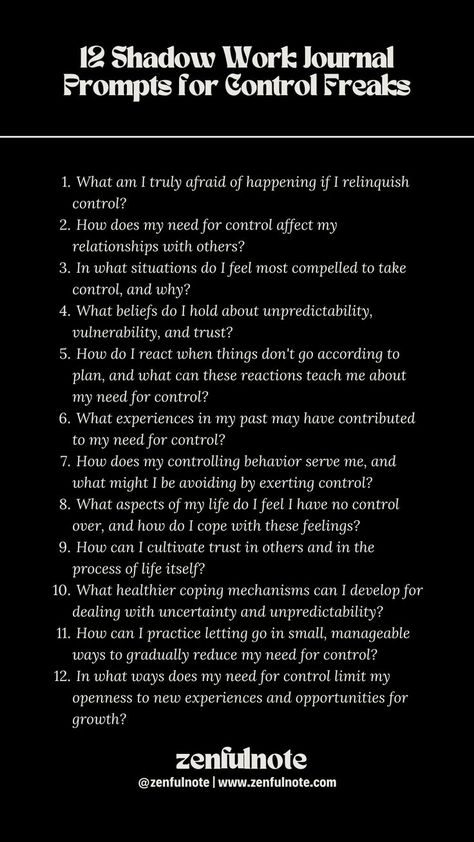 12 Shadow Work Journal Prompts for Control Freaks

1. What am I truly afraid of happening if I relinquish control?
2. How does my need for control affect my relationships with others?
3. In what situations do I feel most compelled to take control, and why?
4. What beliefs do I hold about unpredictability, vulnerability, and trust?
5. How do I react when things don't go according to plan, and what can these reactions teach me about my need for control?
6. What experiences in my past may have contributed to my need for control?
7. How does my controlling behavior serve me, and what might I be avoiding by exerting control?
8. What aspects of my life do I feel I have no control over, and how do I cope with these feelings?
9. How can I cultivate trust in others and in the process of life itself?
10. What healthier coping mechanisms can I develop for dealing with uncertainty and unpredictability?
11. How can I practice letting go in small, manageable ways to gradually reduce my need for control?
12. In what ways does my need for control limit my openness to new experiences and opportunities for growth?

zenfulnote
@zenfulnote | www.zenfulnote.com